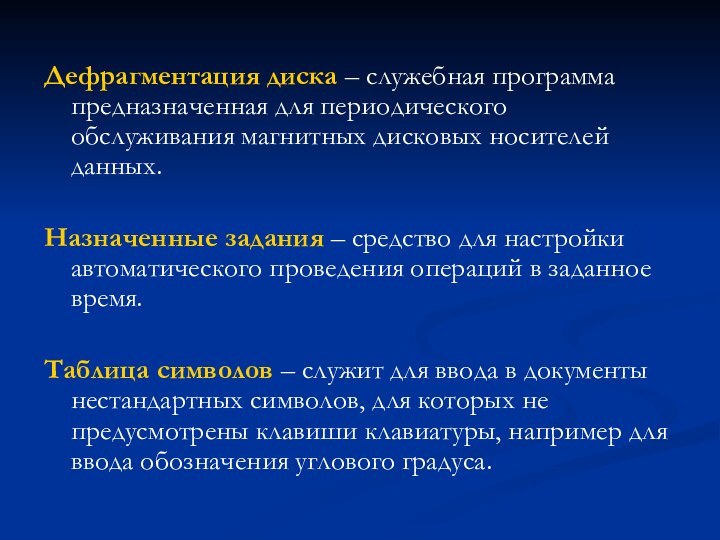 Дефрагментация диска – служебная программа предназначенная для периодического обслуживания магнитных дисковых носителей данных.

Назначенные задания – средство для настройки автоматического проведения операций в заданное время.

Таблица символов – служит для ввода в документы нестандартных символов, для которых не предусмотрены клавиши клавиатуры, например для ввода обозначения углового градуса.